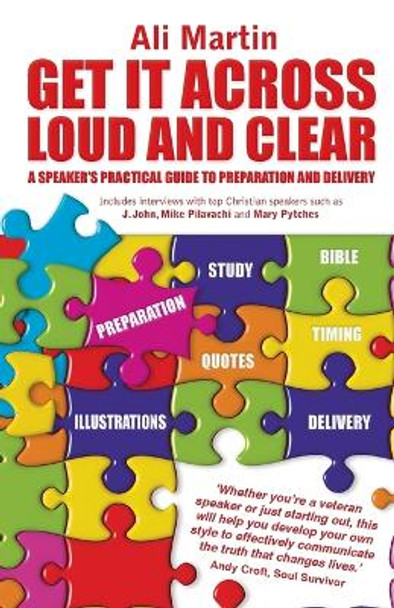 Ali Martin

GET IT ACROSS LOUD AND CLEAR

A SPEAKER'S PRACTICAL GUIDE TO PREPARATION AND DELIVERY

Includes interviews with top Christian speakers such as J. John, Mike Pilavachi and Mary Pytches

STUDY

BIBLE

PREPARATION

TIMING

QUOTES

ILLUSTRATIONS

DELIVERY

'Whether you're a veteran speaker or just starting out, this will help you develop your own style to effectively communicate the truth that changes lives.'
Andy Croft, Soul Survivor